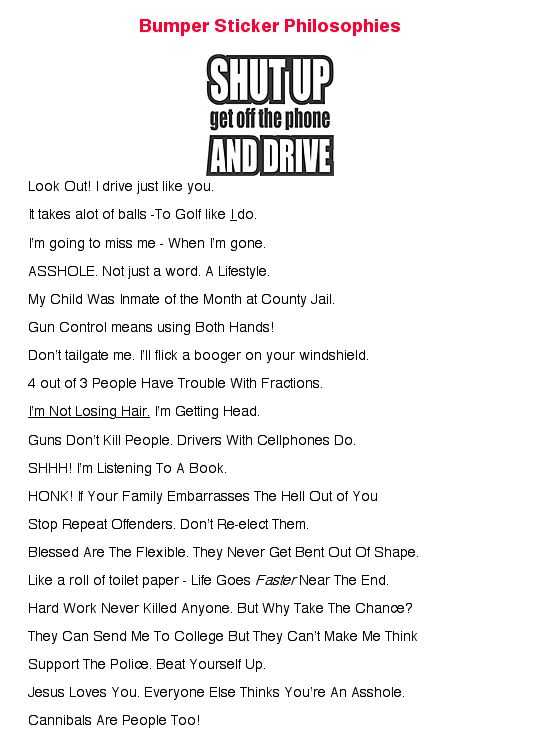 Bumper Sticker Philosophies

SHUT UP
get off the phone
AND DRIVE

Look Out! I drive just like you.

It takes alot of balls -To Golf like I do.

I'm going to miss me - When I'm gone.

ASSHOLE. Not just a word. A Lifestyle.

My Child Was Inmate of the Month at County Jail.

Gun Control means using Both Hands!

Don't tailgate me. I'll flick a booger on your windshield.

4 out of 3 People Have Trouble With Fractions.

I'm Not Losing Hair. I'm Getting Head.

Guns Don't Kill People. Drivers With Cellphones Do.

SHHH! I'm Listening To A Book.

HONK! If Your Family Embarrasses The Hell Out of You

Stop Repeat Offenders. Don't Re-elect Them.

Blessed Are The Flexible. They Never Get Bent Out Of Shape.

Like a roll of toilet paper - Life Goes Faster Near The End.

Hard Work Never Killed Anyone. But Why Take The Chance?

They Can Send Me To College But They Can't Make Me Think

Support The Police. Beat Yourself Up.

Jesus Loves You. Everyone Else Thinks You're An Asshole.

Cannibals Are People Too!